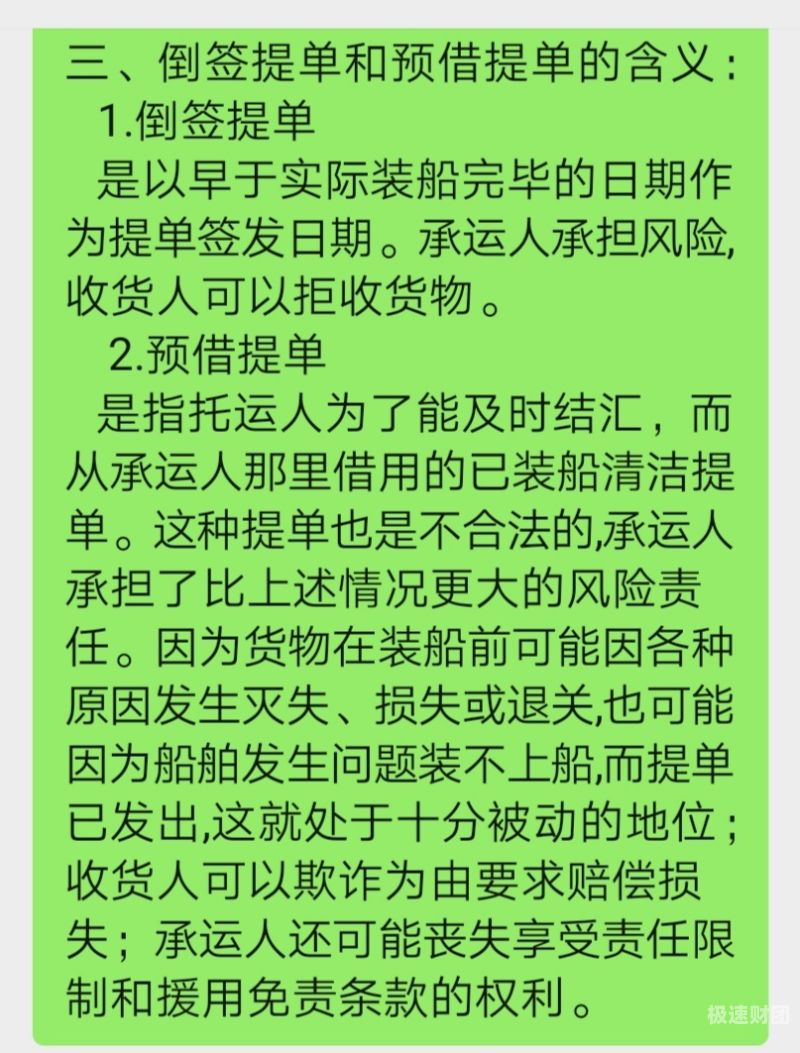 三、倒签提单和预借提单的含义：

1.倒签提单

是以早于实际装船完毕的日期作为提单签发日期。承运人承担风险,收货人可以拒收货物。

2.预借提单

是指托运人为了能及时结汇，而从承运人那里借用的已装船清洁提单。这种提单也是不合法的,承运人承担了比上述情况更大的风险责任。因为货物在装船前可能因各种原因发生灭失、损失或退关,也可能因为船舶发生问题装不上船,而提单已发出,这就处于十分被动的地位；收货人可以欺诈为由要求赔偿损失；承运人还可能丧失享受责任限制和援用免责条款的权利。

极速财团